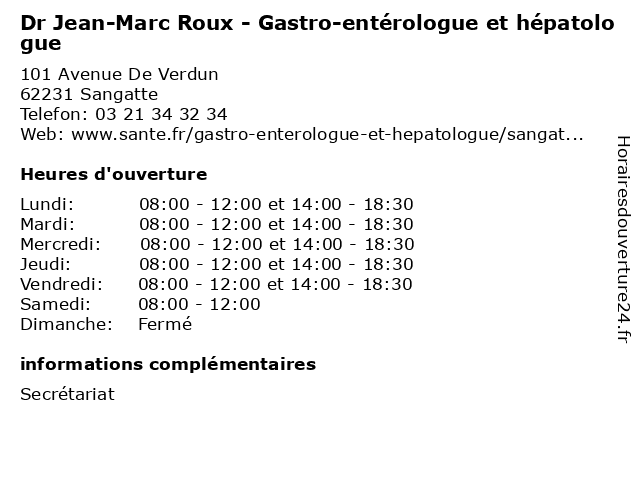 Dr Jean-Marc Roux - Gastro-entérologue et hépatologue

101 Avenue De Verdun
62231 Sangatte
Telefon: 03 21 34 32 34
Web: www.sante.fr/gastro-enterologue-et-hepatologue/sangat...

Heures d'ouverture

| | |
|---|---|
| Lundi: | 08:00 - 12:00 et 14:00 - 18:30 |
| Mardi: | 08:00 - 12:00 et 14:00 - 18:30 |
| Mercredi: | 08:00 - 12:00 et 14:00 - 18:30 |
| Jeudi: | 08:00 - 12:00 et 14:00 - 18:30 |
| Vendredi: | 08:00 - 12:00 et 14:00 - 18:30 |
| Samedi: | 08:00 - 12:00 |
| Dimanche: | Fermé |

informations complémentaires

Secrétariat

Horairesdouverture24.fr